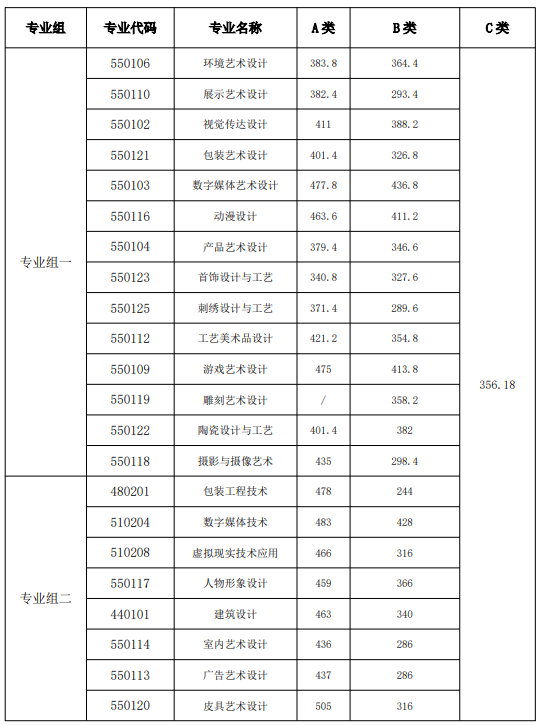 | 专业组 | 专业代码 | 专业名称 | A类 | B类 | C类 |
|---|---|---|---|---|---|
| 专业组一 | 550106 | 环境艺术设计 | 383.8 | 364.4 | 356.18 |
| | 550110 | 展示艺术设计 | 382.4 | 293.4 | |
| | 550102 | 视觉传达设计 | 411 | 388.2 | |
| | 550121 | 包装艺术设计 | 401.4 | 326.8 | |
| | 550103 | 数字媒体艺术设计 | 477.8 | 436.8 | |
| | 550116 | 动漫设计 | 463.6 | 411.2 | |
| | 550104 | 产品艺术设计 | 379.4 | 346.6 | |
| | 550123 | 首饰设计与工艺 | 340.8 | 327.6 | |
| | 550125 | 刺绣设计与工艺 | 371.4 | 289.6 | |
| | 550112 | 工艺美术品设计 | 421.2 | 354.8 | |
| | 550109 | 游戏艺术设计 | 475 | 413.8 | |
| | 550119 | 雕刻艺术设计 | / | 358.2 | |
| | 550122 | 陶瓷设计与工艺 | 401.4 | 382 | |
| | 550118 | 摄影与摄像艺术 | 435 | 298.4 | |
| 专业组二 | 480201 | 包装工程技术 | 478 | 244 | |
| | 510204 | 数字媒体技术 | 483 | 428 | |
| | 510208 | 虚拟现实技术应用 | 466 | 316 | |
| | 550117 | 人物形象设计 | 459 | 366 | |
| | 440101 | 建筑设计 | 463 | 340 | |
| | 550114 | 室内艺术设计 | 436 | 286 | |
| | 550113 | 广告艺术设计 | 437 | 286 | |
| | 550120 | 皮具艺术设计 | 505 | 316 | |